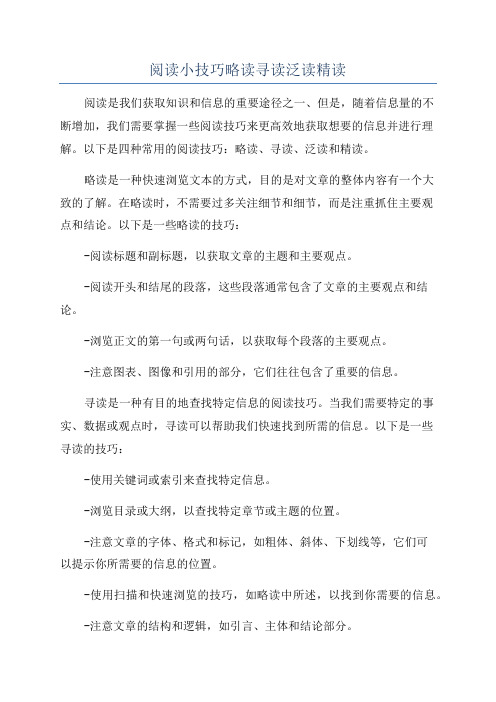 阅读小技巧略读寻读泛读精读

阅读是我们获取知识和信息的重要途径之一、但是，随着信息量的不断增加，我们需要掌握一些阅读技巧来更高效地获取想要的信息并进行理解。以下是四种常用的阅读技巧：略读、寻读、泛读和精读。

略读是一种快速浏览文本的方式，目的是对文章的整体内容有一个大致的了解。在略读时，不需要过多关注细节和细节，而是注重抓住主要观点和结论。以下是一些略读的技巧：

-阅读标题和副标题，以获取文章的主题和主要观点。

-阅读开头和结尾的段落，这些段落通常包含了文章的主要观点和结论。

-浏览正文的第一句或两句话，以获取每个段落的主要观点。

-注意图表、图像和引用的部分，它们往往包含了重要的信息。

寻读是一种有目的地查找特定信息的阅读技巧。当我们需要特定的事实、数据或观点时，寻读可以帮助我们快速找到所需的信息。以下是一些寻读的技巧：

-使用关键词或索引来查找特定信息。

-浏览目录或大纲，以查找特定章节或主题的位置。

-注意文章的字体、格式和标记，如粗体、斜体、下划线等，它们可以提示你所需要的信息的位置。

-使用扫描和快速浏览的技巧，如略读中所述，以找到你需要的信息。

-注意文章的结构和逻辑，如引言、主体和结论部分。